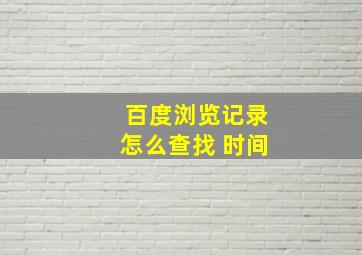 百度浏览记录
怎么查找 时间